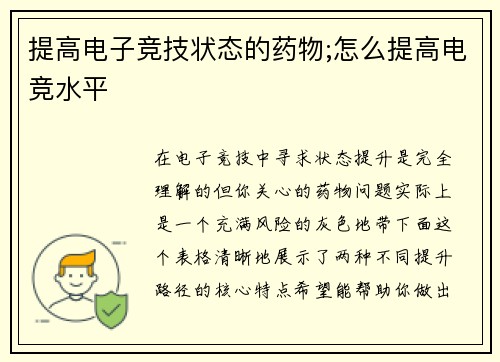 提高电子竞技状态的药物;怎么提高电竞水平

在电子竞技中寻求状态提升是完全理解的但你关心的药物问题实际上是一个充满风险的灰色地带下面这个表格清晰地展示了两种不同提升路径的核心特点希望能帮助你做出